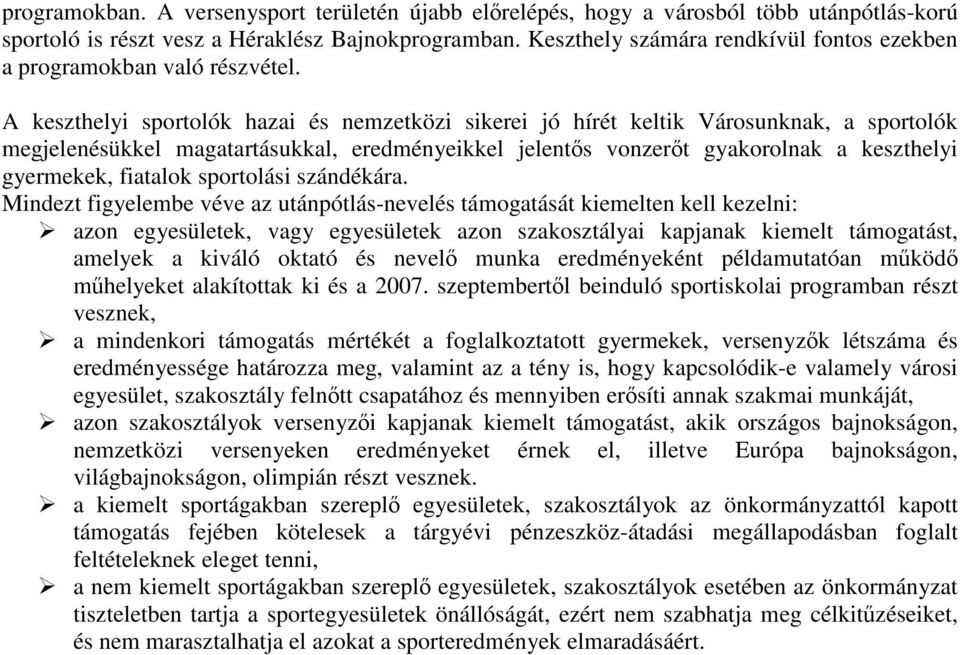 programokban. A versenysport területén újabb előrelépés, hogy a városból több utánpótlás-korú sportoló is részt vesz a Héraklész Bajnokprogramban. Keszthely számára rendkívül fontos ezekben a programokban való részvétel.

A keszthelyi sportolók hazai és nemzetközi sikerei jó hírét keltik Városunknak, a sportolók megjelenésükkel magatartásukkal, eredményeikkel jelentős vonzerőt gyakorolnak a keszthelyi gyermekek, fiatalok sportolási szándékára.
Mindezt figyelembe véve az utánpótlás-nevelés támogatását kiemelten kell kezelni:
➢ azon egyesületek, vagy egyesületek azon szakosztályai kapjanak kiemelt támogatást, amelyek a kiváló oktató és nevelő munka eredményeként példamutatóan működő műhelyeket alakítottak ki és a 2007. szeptembertől beinduló sportiskolai programban részt vesznek,
➢ a mindenkori támogatás mértékét a foglalkoztatott gyermekek, versenyzők létszáma és eredményessége határozza meg, valamint az a tény is, hogy kapcsolódik-e valamely városi egyesület, szakosztály felnőtt csapatához és mennyiben erősíti annak szakmai munkáját,
➢ azon szakosztályok versenyzői kapjanak kiemelt támogatást, akik országos bajnokságon, nemzetközi versenyeken eredményeket érnek el, illetve Európa bajnokságon, világbajnokságon, olimpián részt vesznek.
➢ a kiemelt sportágakban szereplő egyesületek, szakosztályok az önkormányzattól kapott támogatás fejében kötelesek a tárgyévi pénzeszköz-átadási megállapodásban foglalt feltételeknek eleget tenni,
➢ a nem kiemelt sportágakban szereplő egyesületek, szakosztályok esetében az önkormányzat tiszteletben tartja a sportegyesületek önállóságát, ezért nem szabhatja meg célkitűzéseiket, és nem marasztalhatja el azokat a sporteredmények elmaradásáért.